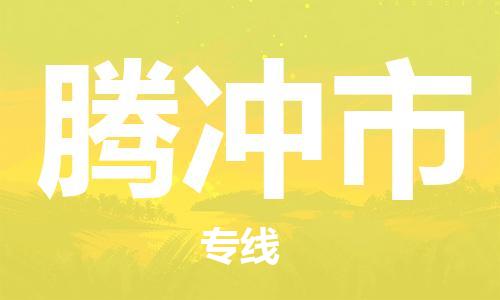 腾冲市

专线